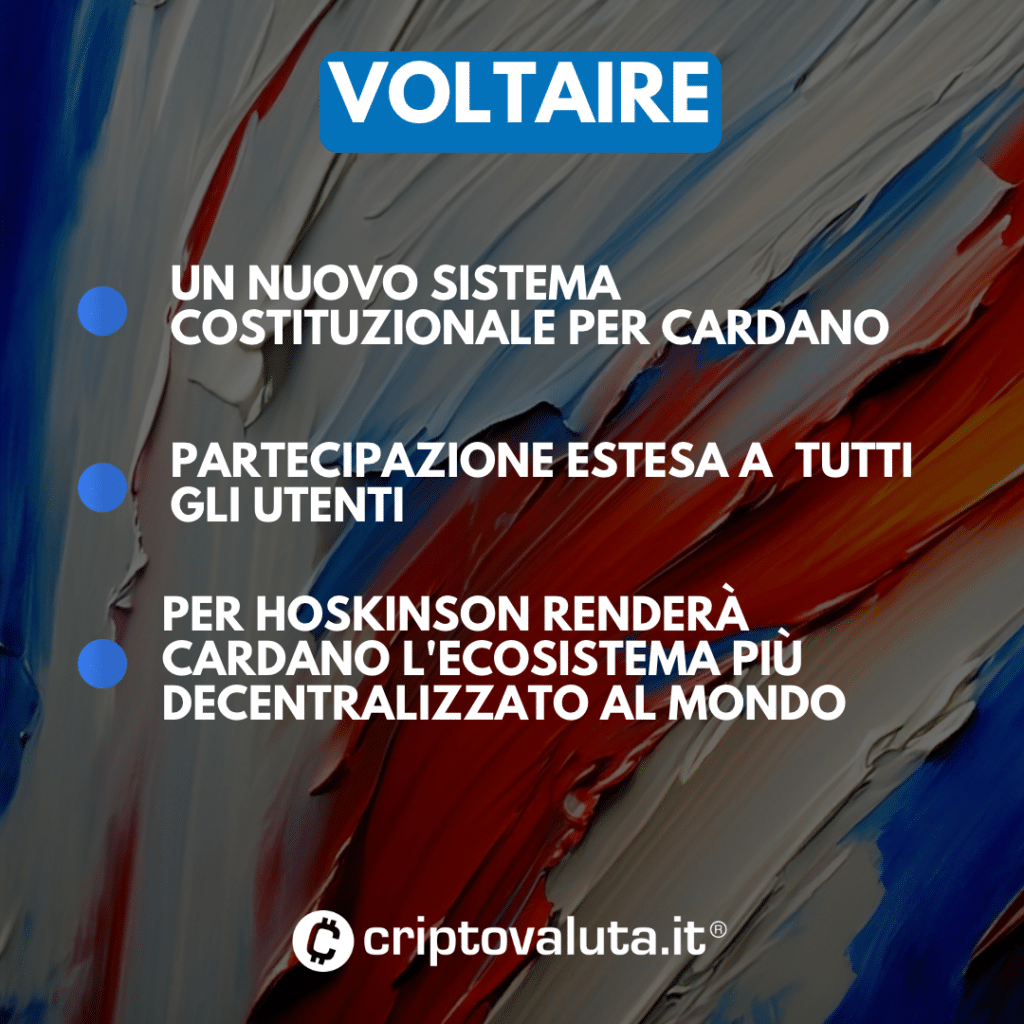 VOLTAIRE

UN NUOVO SISTEMA COSTITUZIONALE PER CARDANO

PARTECIPAZIONE ESTESA A TUTTI GLI UTENTI

PER HOSKINSON RENDERÀ CARDANO L'ECOSISTEMA PIÙ DECENTRALIZZATO AL MONDO

criptovaluta.it®